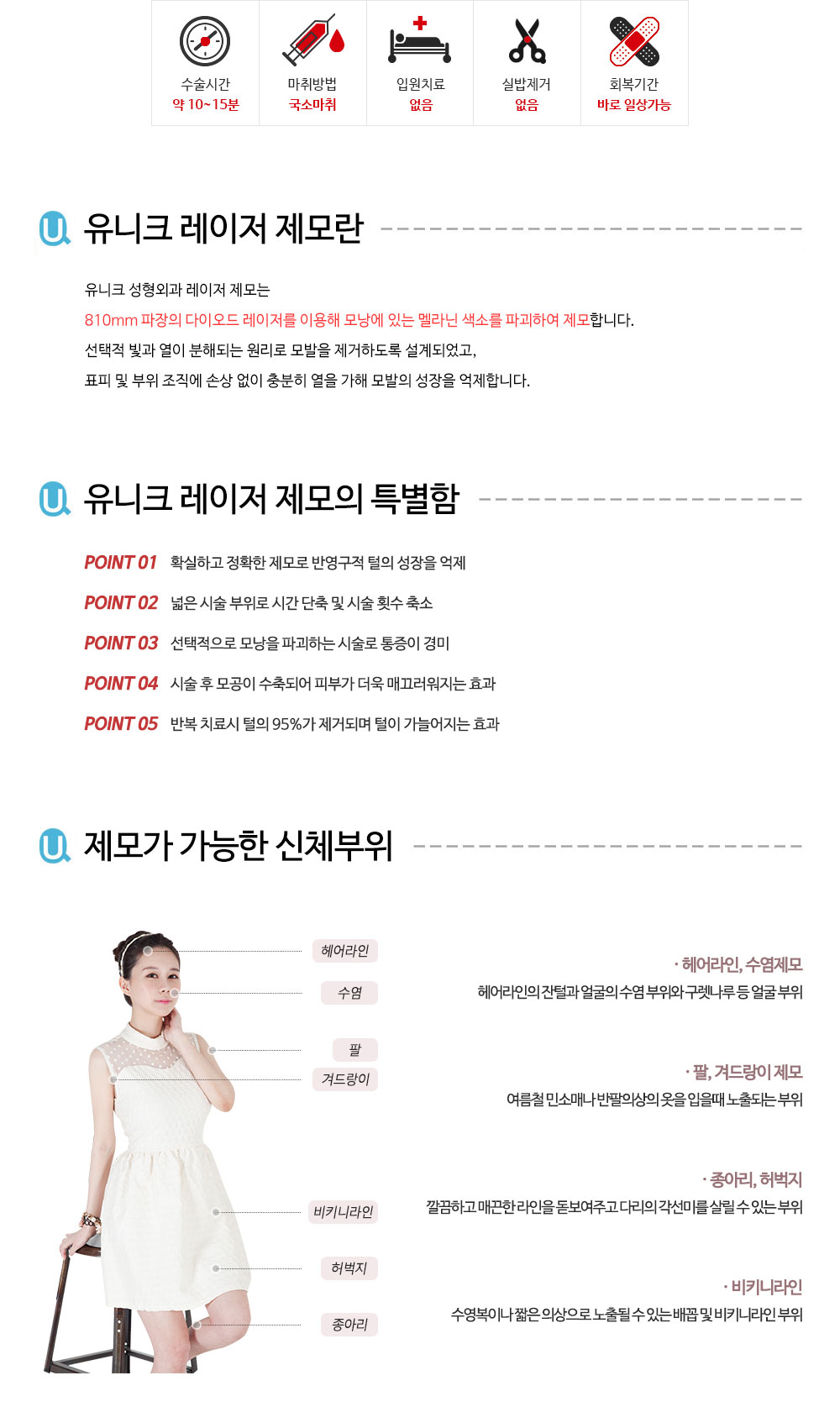 수술시간
약 10~15분

마취방법
국소마취

입원치료
없음

실밥제거
없음

회복기간
바로 일상가능

유니크 레이저 제모란

유니크 성형외과 레이저 제모는
810mm 파장의 다이오드 레이저를 이용해 모낭에 있는 멜라닌 색소를 파괴하여 제모합니다.
선택적 빛과 열이 분해되는 원리로 모발을 제거하도록 설계되었고,
표피 및 부위 조직에 손상 없이 충분히 열을 가해 모발의 성장을 억제합니다.

유니크 레이저 제모의 특별함

POINT 01 확실하고 정확한 제모로 반영구적 털의 성장을 억제
POINT 02 넓은 시술 부위로 시간 단축 및 시술 횟수 축소
POINT 03 선택적으로 모낭을 파괴하는 시술로 통증이 경미
POINT 04 시술 후 모공이 수축되어 피부가 더욱 매끄러워지는 효과
POINT 05 반복 치료시 털의 95%가 제거되며 털이 가늘어지는 효과

제모가 가능한 신체부위

헤어라인
수염
팔
겨드랑이
비키니라인
허벅지
종아리

· 헤어라인, 수염제모
헤어라인의 잔털과 얼굴의 수염 부위와 구렛나루 등 얼굴 부위

· 팔, 겨드랑이 제모
여름철 민소매나 반팔의상의 옷을 입을때 노출되는 부위

· 종아리, 허벅지
깔끔하고 매끈한 라인을 돋보여주고 다리의 각선미를 살릴 수 있는 부위

· 비키니라인
수영복이나 짧은 의상으로 노출될 수 있는 배꼽 및 비키니라인 부위